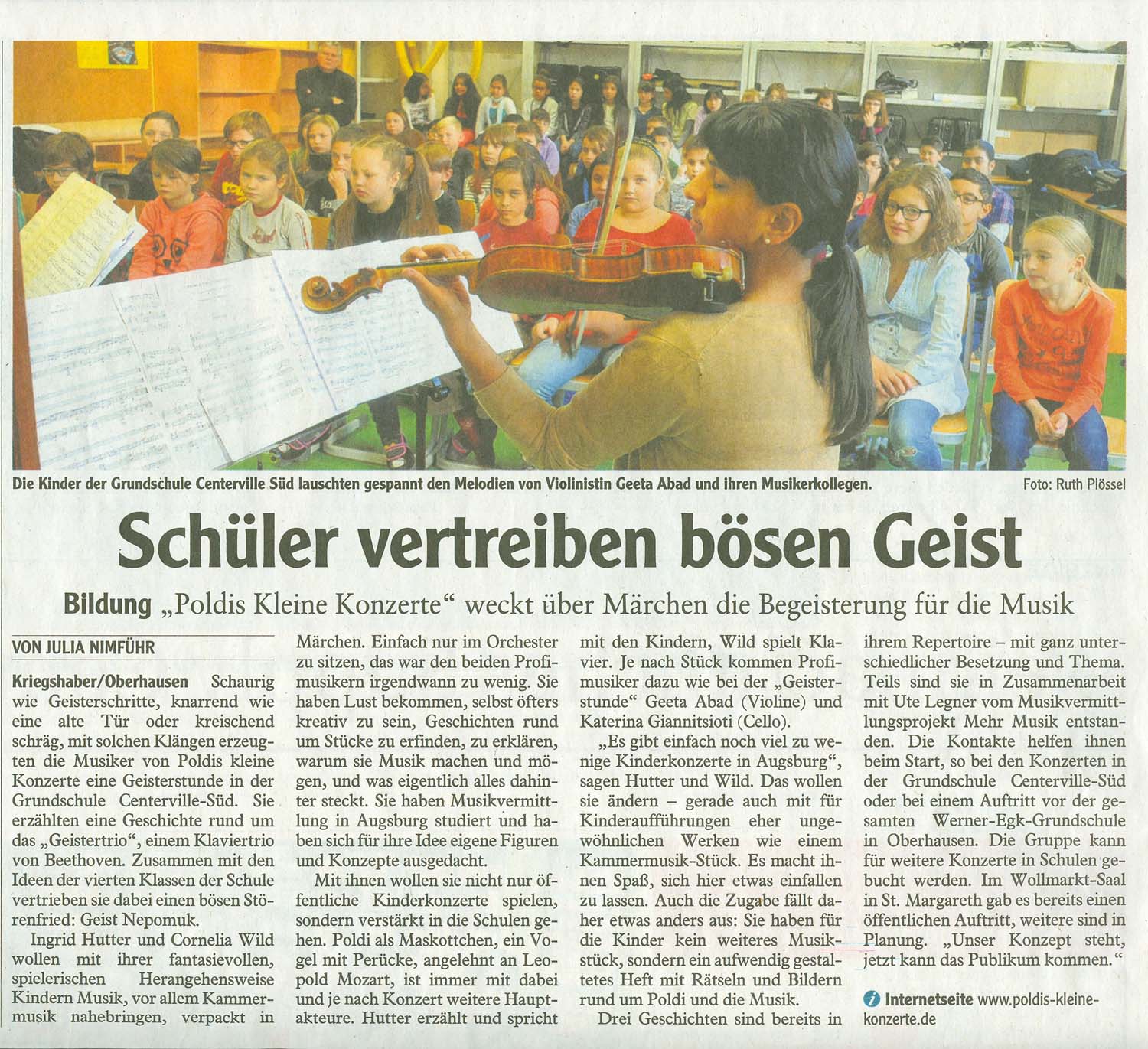 Die Kinder der Grundschule Centerville Süd lauschten gespannt den Melodien von Violinistin Geeta Abad und ihren Musikerkollegen.

Foto: Ruth Plössel

Schüler vertreiben bösen Geist

Bildung „Poldis Kleine Konzerte“ weckt über Märchen die Begeisterung für die Musik

VON JULIA NIMFÜHR

Kriegshaber/Oberhausen Schaurig wie Geisterschritte, knarrend wie eine alte Tür oder kreischend schräg, mit solchen Klängen erzeugten die Musiker von Poldis kleine Konzerte eine Geisterstunde in der Grundschule Centerville-Süd. Sie erzählten eine Geschichte rund um das „Geistertrio“, einem Klaviertrio von Beethoven. Zusammen mit den Ideen der vierten Klassen der Schule vertrieben sie dabei einen bösen Störenfried: Geist Nepomuk.

Ingrid Hutter und Cornelia Wild wollen mit ihrer fantasievollen, spielerischen Herangehensweise Kindern Musik, vor allem Kammermusik nahebringen, verpackt in Märchen. Einfach nur im Orchester zu sitzen, das war den beiden Profimusikern irgendwann zu wenig. Sie haben Lust bekommen, selbst öfters kreativ zu sein, Geschichten rund um Stücke zu erfinden, zu erklären, warum sie Musik machen und mögen, und was eigentlich alles dahinter steckt. Sie haben Musikvermittlung in Augsburg studiert und haben sich für ihre Idee eigene Figuren und Konzepte ausgedacht.

Mit ihnen wollen sie nicht nur öffentliche Kinderkonzerte spielen, sondern verstärkt in die Schulen gehen. Poldi als Maskottchen, ein Vogel mit Perücke, angelehnt an Leopold Mozart, ist immer mit dabei und je nach Konzert weitere Hauptakteure. Hutter erzählt und spricht mit den Kindern, Wild spielt Klavier. Je nach Stück kommen Profimusiker dazu wie bei der „Geisterstunde“ Geeta Abad (Violine) und Katerina Giannitsioti (Cello).

„Es gibt einfach noch viel zu wenige Kinderkonzerte in Augsburg“, sagen Hutter und Wild. Das wollen sie ändern – gerade auch mit für Kinderaufführungen eher ungewöhnlichen Werken wie einem Kammermusik-Stück. Es macht ihnen Spaß, sich hier etwas einfallen zu lassen. Auch die Zugabe fällt daher etwas anders aus: Sie haben für die Kinder kein weiteres Musikstück, sondern ein aufwendig gestaltetes Heft mit Rätseln und Bildern rund um Poldi und die Musik.

Drei Geschichten sind bereits in ihrem Repertoire – mit ganz unterschiedlicher Besetzung und Thema. Teils sind sie in Zusammenarbeit mit Ute Legner vom Musikvermittlungsprojekt Mehr Musik entstanden. Die Kontakte helfen ihnen beim Start, so bei den Konzerten in der Grundschule Centerville-Süd oder bei einem Auftritt vor der gesamten Werner-Egk-Grundschule in Oberhausen. Die Gruppe kann für weitere Konzerte in Schulen gebucht werden. Im Wollmarkt-Saal in St. Margareth gab es bereits einen öffentlichen Auftritt, weitere sind in Planung. „Unser Konzept steht, jetzt kann das Publikum kommen.“

Internetseite www.poldis-kleine-konzerte.de